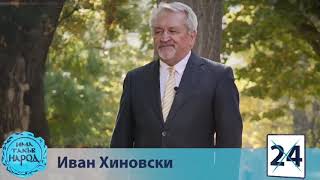 ИМА ТАКЪВ НАРОД

Иван Хиновски

24